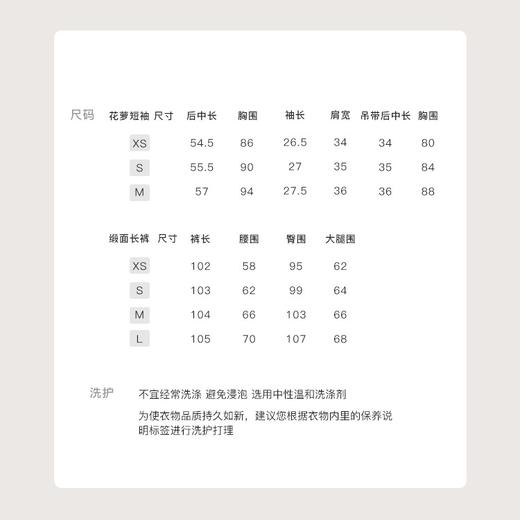 尺码

| 花萝短袖 尺寸 | 后中长 | 胸围 | 袖长 | 肩宽 | 吊带后中长 | 胸围 |
|---|---|---|---|---|---|---|
| XS | 54.5 | 86 | 26.5 | 34 | 34 | 80 |
| S | 55.5 | 90 | 27 | 35 | 35 | 84 |
| M | 57 | 94 | 27.5 | 36 | 36 | 88 |

| 缎面长裤 尺寸 | 裤长 | 腰围 | 臀围 | 大腿围 |
|---|---|---|---|---|
| XS | 102 | 58 | 95 | 62 |
| S | 103 | 62 | 99 | 64 |
| M | 104 | 66 | 103 | 66 |
| L | 105 | 70 | 107 | 68 |

洗护

不宜经常洗涤 避免浸泡 选用中性温和洗涤剂

为使衣物品质持久如新，建议您根据衣物内里的保养说明标签进行洗护打理